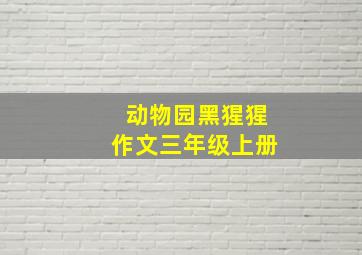 动物园黑猩猩
作文三年级上册